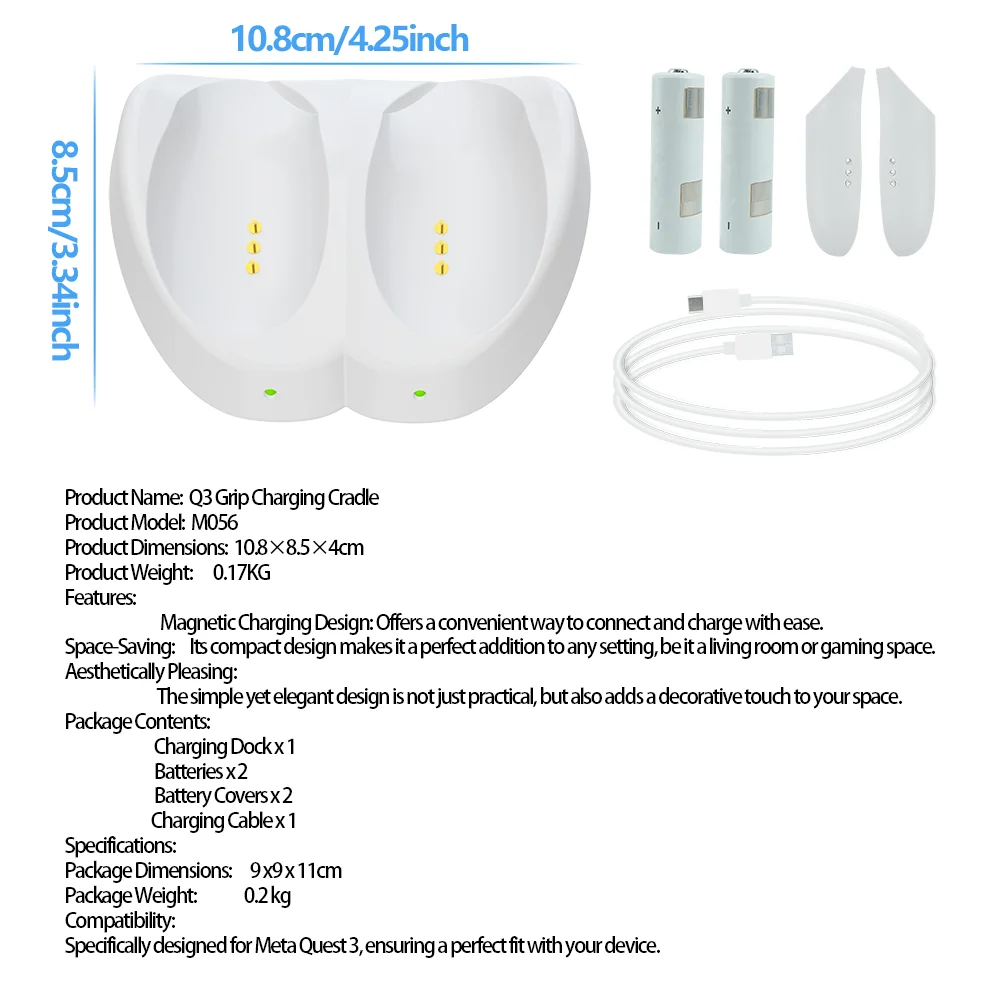 10.8cm/4.25inch

8.5cm/3.34inch

Product Name: Q3 Grip Charging Cradle
Product Model: M056
Product Dimensions: 10.8×8.5×4cm
Product Weight: 0.17KG
Features:
Magnetic Charging Design: Offers a convenient way to connect and charge with ease.
Space-Saving: Its compact design makes it a perfect addition to any setting, be it a living room or gaming space.
Aesthetically Pleasing:
The simple yet elegant design is not just practical, but also adds a decorative touch to your space.
Package Contents:
Charging Dock x 1
Batteries x 2
Battery Covers x 2
Charging Cable x 1
Specifications:
Package Dimensions: 9 x 9 x 11cm
Package Weight: 0.2 kg
Compatibility:
Specifically designed for Meta Quest 3, ensuring a perfect fit with your device.